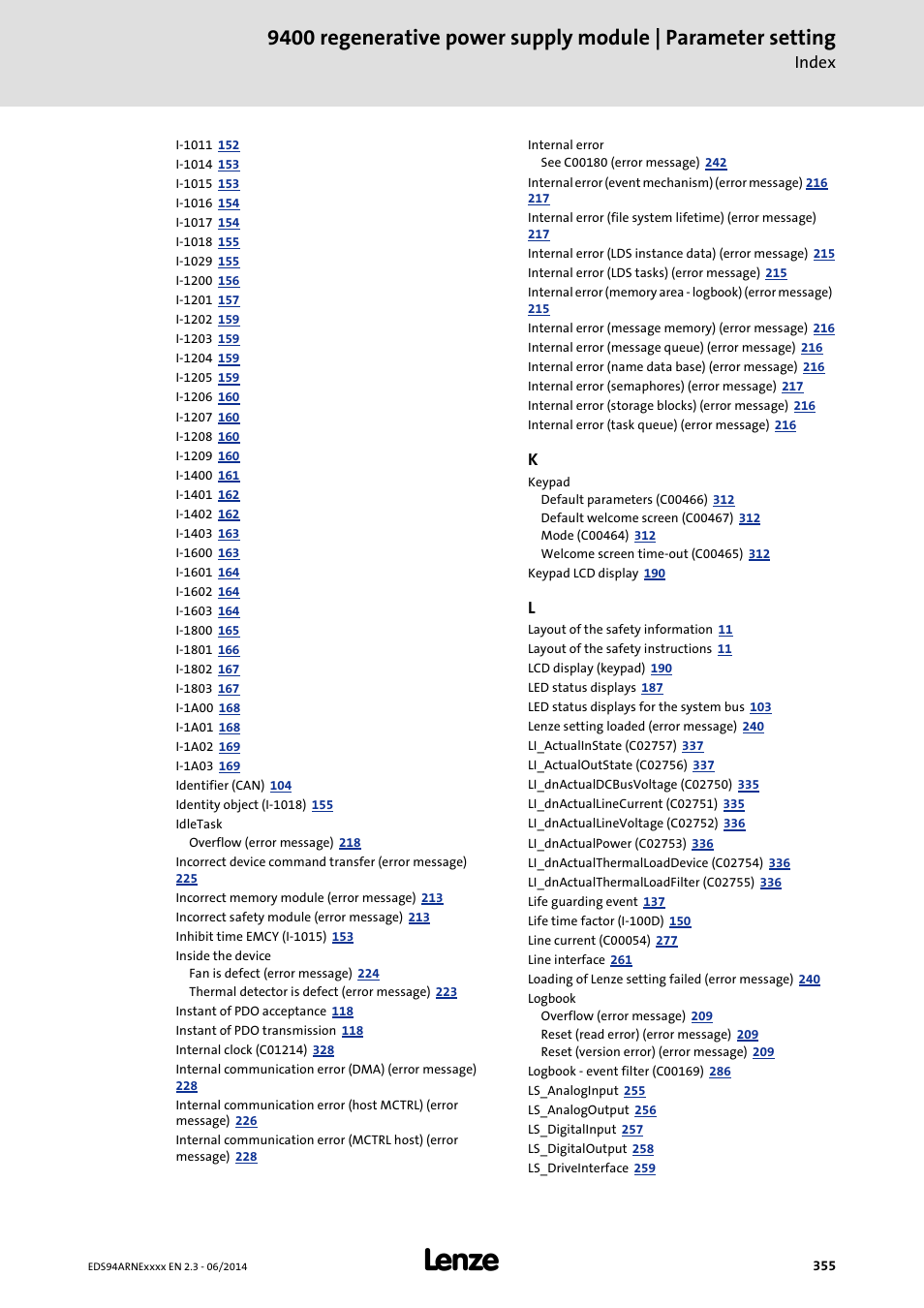 9400 regenerative power supply module | Parameter setting
Index

I-1011 152
I-1014 153
I-1015 153
I-1016 154
I-1017 154
I-1018 155
I-1029 155
I-1200 156
I-1201 157
I-1202 159
I-1203 159
I-1204 159
I-1205 159
I-1206 160
I-1207 160
I-1208 160
I-1209 160
I-1400 161
I-1401 162
I-1402 162
I-1403 163
I-1600 163
I-1601 164
I-1602 164
I-1603 164
I-1800 165
I-1801 166
I-1802 167
I-1803 167
I-1A00 168
I-1A01 168
I-1A02 169
I-1A03 169
Identifier (CAN) 104
Identity object (I-1018) 155
IdleTask
Overflow (error message) 218
Incorrect device command transfer (error message) 225
Incorrect memory module (error message) 213
Incorrect safety module (error message) 213
Inhibit time EMCY (I-1015) 153
Inside the device
Fan is defect (error message) 224
Thermal detector is defect (error message) 223
Instant of PDO acceptance 118
Instant of PDO transmission 118
Internal clock (C01214) 328
Internal communication error (DMA) (error message) 228
Internal communication error (host MCTRL) (error message) 226
Internal communication error (MCTRL host) (error message) 228

Internal error
See C00180 (error message) 242
Internal error (event mechanism) (error message) 216 217
Internal error (file system lifetime) (error message) 217
Internal error (LDS instance data) (error message) 215
Internal error (LDS tasks) (error message) 215
Internal error (memory area - logbook) (error message) 215
Internal error (message memory) (error message) 216
Internal error (message queue) (error message) 216
Internal error (name data base) (error message) 216
Internal error (semaphores) (error message) 217
Internal error (storage blocks) (error message) 216
Internal error (task queue) (error message) 216

K
Keypad
Default parameters (C00466) 312
Default welcome screen (C00467) 312
Mode (C00464) 312
Welcome screen time-out (C00465) 312
Keypad LCD display 190

L
Layout of the safety information 11
Layout of the safety instructions 11
LCD display (keypad) 190
LED status displays 187
LED status displays for the system bus 103
Lenze setting loaded (error message) 240
LI_ActualInState (C02757) 337
LI_ActualOutState (C02756) 337
LI_dnActualDCBusVoltage (C02750) 335
LI_dnActualLineCurrent (C02751) 335
LI_dnActualLineVoltage (C02752) 336
LI_dnActualPower (C02753) 336
LI_dnActualThermalLoadDevice (C02754) 336
LI_dnActualThermalLoadFilter (C02755) 336
Life guarding event 137
Life time factor (I-100D) 150
Line current (C00054) 277
Line interface 261
Loading of Lenze setting failed (error message) 240
Logbook
Overflow (error message) 209
Reset (read error) (error message) 209
Reset (version error) (error message) 209
Logbook - event filter (C00169) 286
LS_AnalogInput 255
LS_AnalogOutput 256
LS_DigitalInput 257
LS_DigitalOutput 258
LS_DriveInterface 259

EDS94ARNExxxx EN 2.3 - 06/2014
Lenze
355